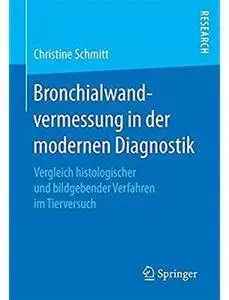 RESEARCH

Christine Schmitt

Bronchialwandvermessung in der modernen Diagnostik

Vergleich histologischer und bildgebender Verfahren im Tierversuch

Springer